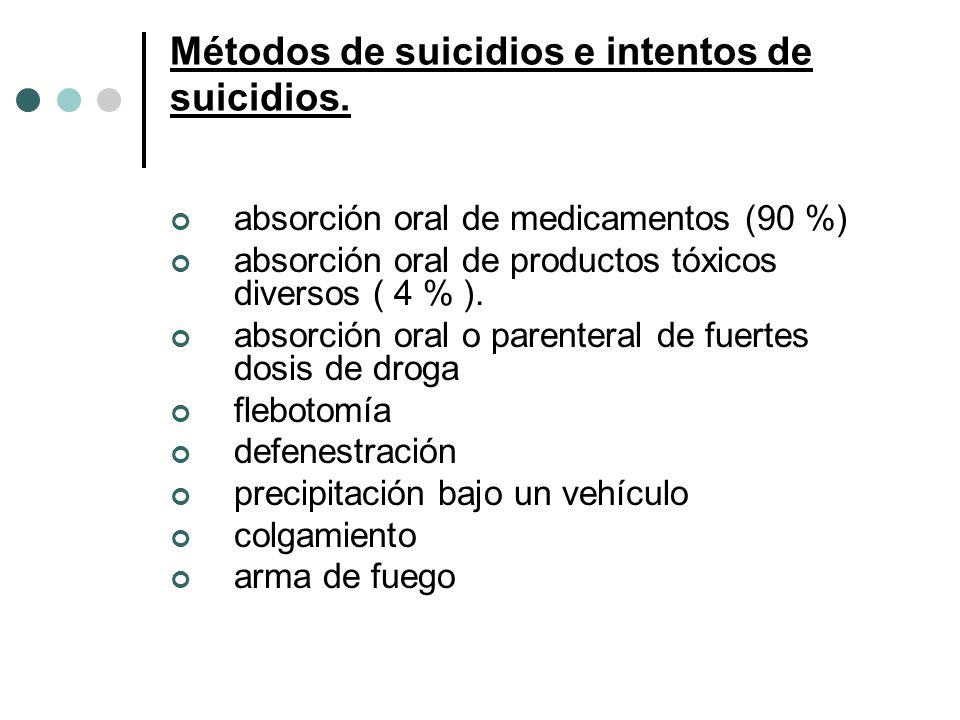 Métodos de suicidios e intentos de suicidios.

- absorción oral de medicamentos (90 %)
- absorción oral de productos tóxicos diversos ( 4 % ).
- absorción oral o parenteral de fuertes dosis de droga
- flebotomía
- defenestración
- precipitación bajo un vehículo
- colgamiento
- arma de fuego